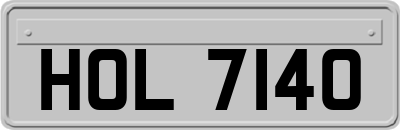 HOL 7140